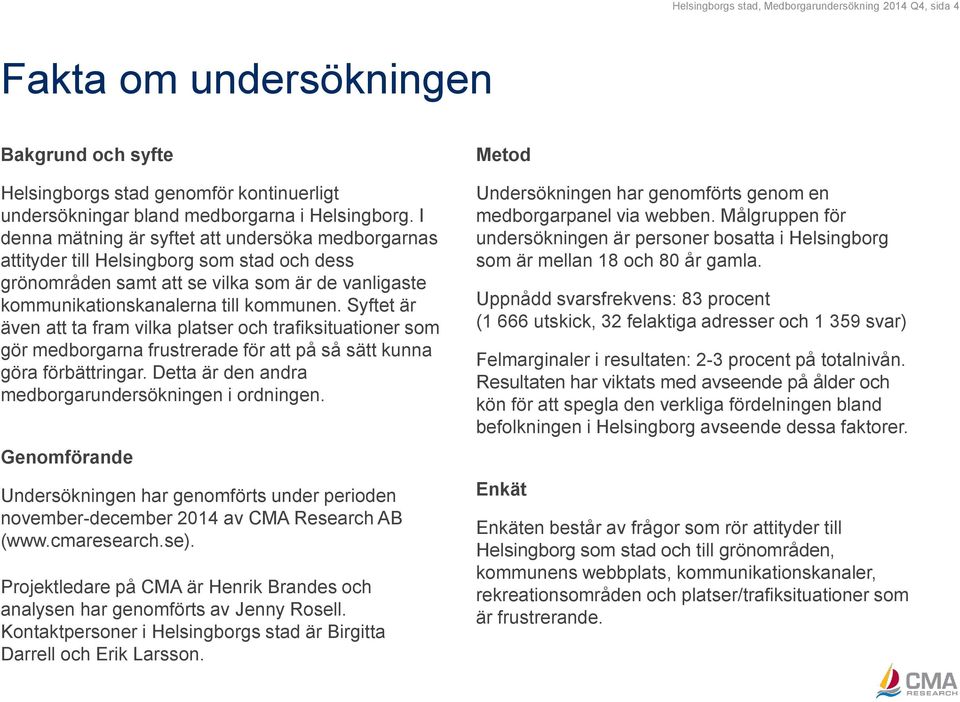 Helsingborgs stad, Medborgarundersökning 2014 Q4, sida 4

Fakta om undersökningen

Bakgrund och syfte

Helsingborgs stad genomför kontinuerligt undersökningar bland medborgarna i Helsingborg. I denna mätning är syftet att undersöka medborgarnas attityder till Helsingborg som stad och dess grönområden samt att se vilka som är de vanligaste kommunikationskanalerna till kommunen. Syftet är även att ta fram vilka platser och trafiksituationer som gör medborgarna frustrerade för att på så sätt kunna göra förbättringar. Detta är den andra medborgarundersökningen i ordningen.

Genomförande

Undersökningen har genomförts under perioden november-december 2014 av CMA Research AB (www.cmaresearch.se).

Projektledare på CMA är Henrik Brandes och analysen har genomförts av Jenny Rosell. Kontaktpersoner i Helsingborgs stad är Birgitta Darrell och Erik Larsson.

Metod

Undersökningen har genomförts genom en medborgarpanel via webben. Målgruppen för undersökningen är personer bosatta i Helsingborg som är mellan 18 och 80 år gamla.

Uppnådd svarsfrekvens: 83 procent (1 666 utskick, 32 felaktiga adresser och 1 359 svar)

Felmarginaler i resultaten: 2-3 procent på totalnivån. Resultaten har viktats med avseende på ålder och kön för att spegla den verkliga fördelningen bland befolkningen i Helsingborg avseende dessa faktorer.

Enkät

Enkäten består av frågor som rör attityder till Helsingborg som stad och till grönområden, kommunens webbplats, kommunikationskanaler, rekreationsområden och platser/trafiksituationer som är frustrerande.

CMA RESEARCH